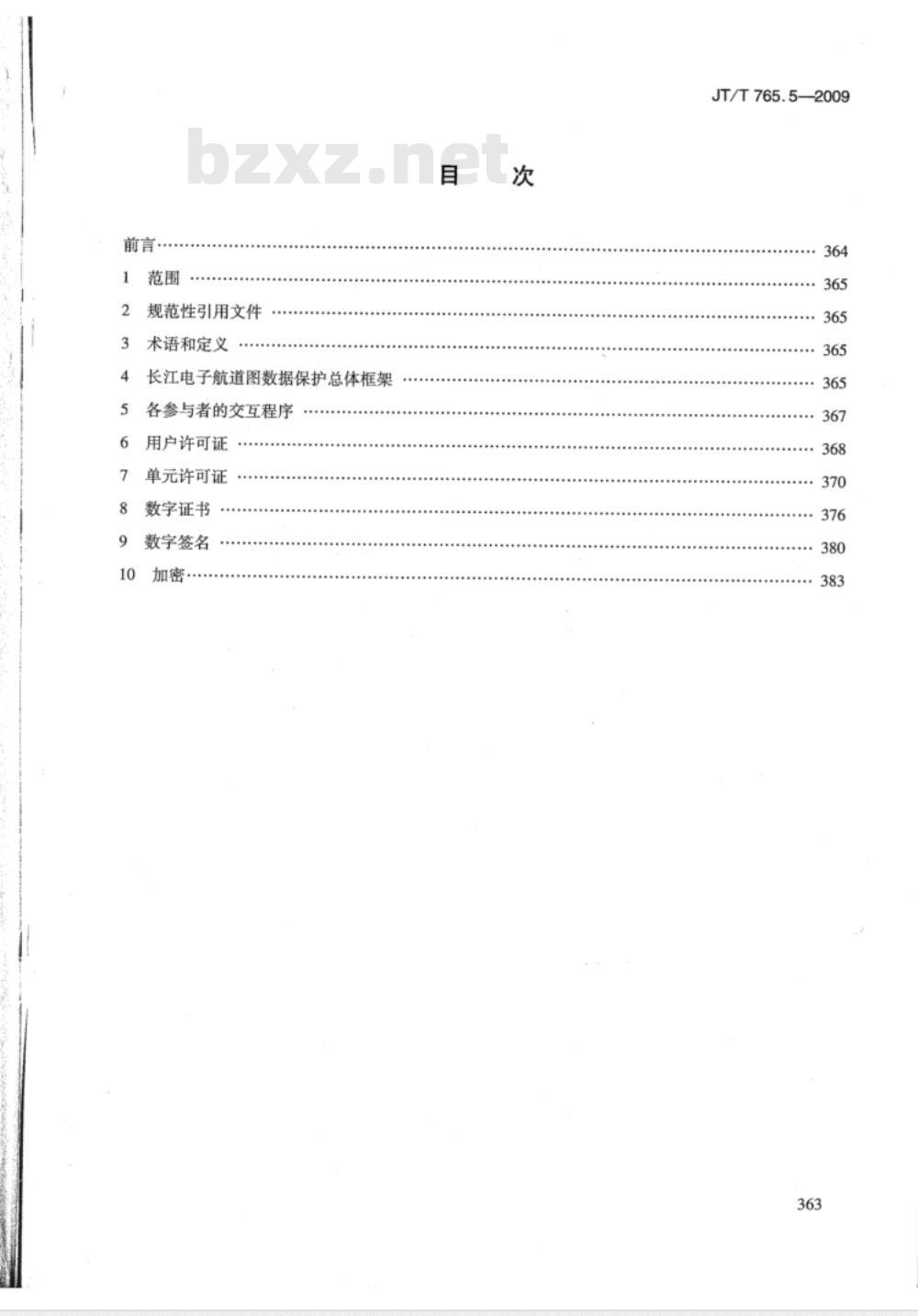 JT/T 765.5—2009

bzxz.net

目　次

前言 …… 364
1　范围 …… 365
2　规范性引用文件 …… 365
3　术语和定义 …… 365
4　长江电子航道图数据保护总体框架 …… 365
5　各参与者的交互程序 …… 367
6　用户许可证 …… 368
7　单元许可证 …… 370
8　数字证书 …… 376
9　数字签名 …… 380
10　加密 …… 383

363